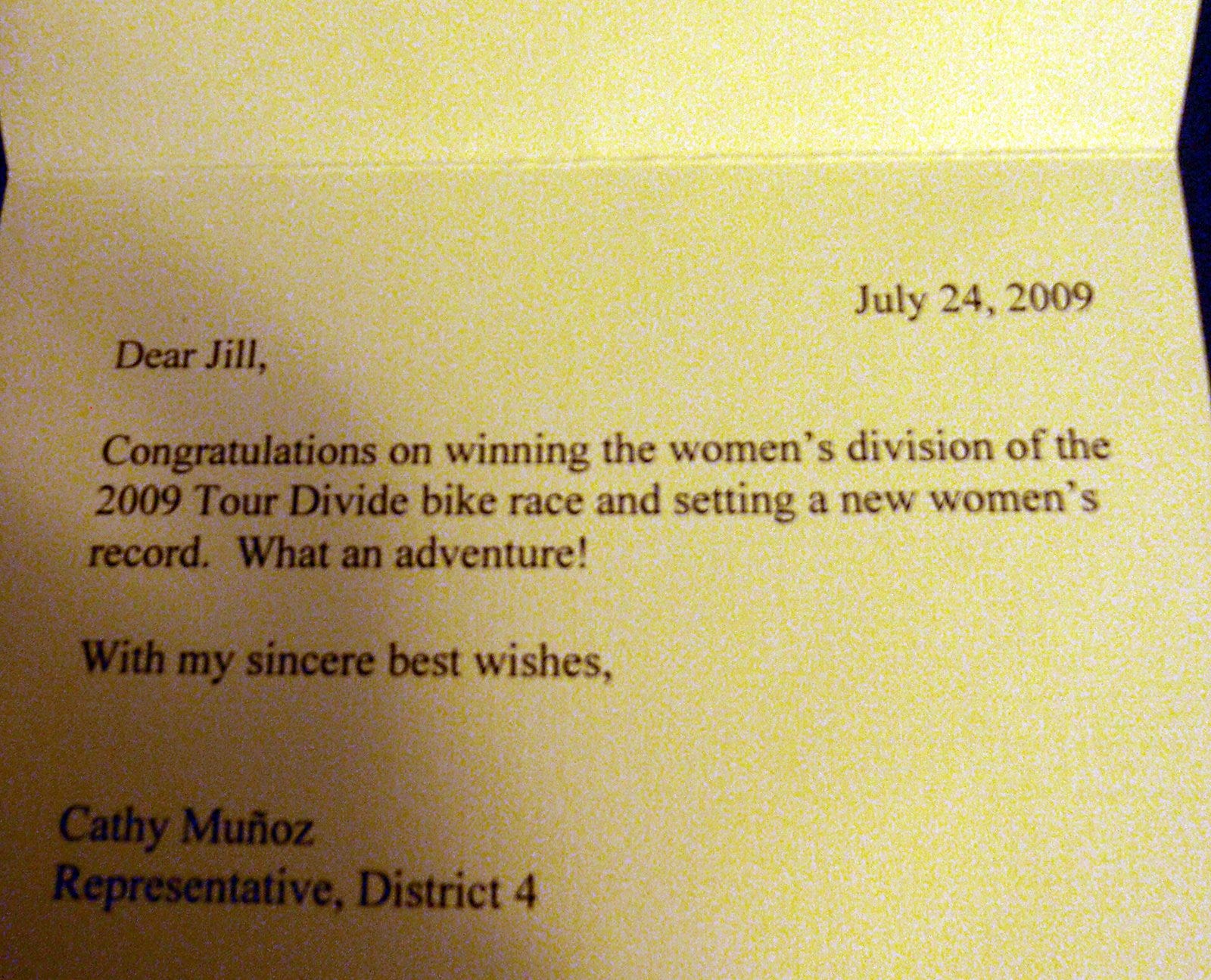 July 24, 2009

Dear Jill,

Congratulations on winning the women's division of the 2009 Tour Divide bike race and setting a new women's record. What an adventure!

With my sincere best wishes,

Cathy Muñoz
Representative, District 4